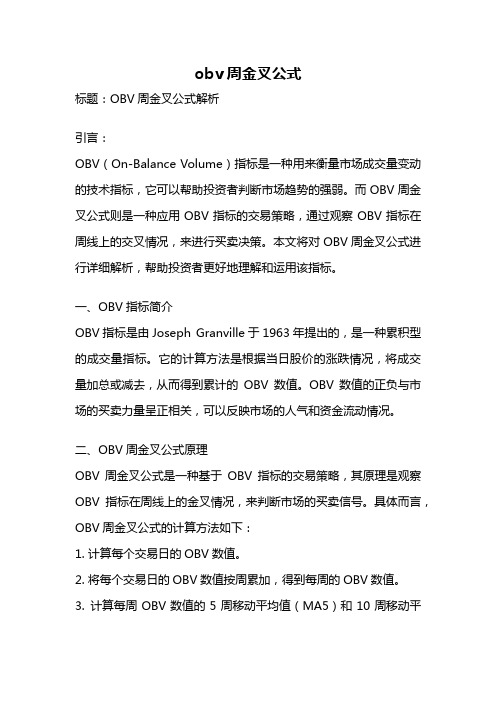 obv周金叉公式

标题：OBV 周金叉公式解析

引言：

OBV（On-Balance Volume）指标是一种用来衡量市场成交量变动的技术指标，它可以帮助投资者判断市场趋势的强弱。而 OBV 周金叉公式则是一种应用 OBV 指标的交易策略，通过观察 OBV 指标在周线上的交叉情况，来进行买卖决策。本文将对 OBV 周金叉公式进行详细解析，帮助投资者更好地理解和运用该指标。

一、OBV 指标简介

OBV 指标是由 Joseph Granville 于 1963 年提出的，是一种累积型的成交量指标。它的计算方法是根据当日股价的涨跌情况，将成交量加总或减去，从而得到累计的 OBV 数值。OBV 数值的正负与市场的买卖力量呈正相关，可以反映市场的人气和资金流动情况。

二、OBV 周金叉公式原理

OBV 周金叉公式是一种基于 OBV 指标的交易策略，其原理是观察 OBV 指标在周线上的金叉情况，来判断市场的买卖信号。具体而言，OBV 周金叉公式的计算方法如下：

1. 计算每个交易日的 OBV 数值。

2. 将每个交易日的 OBV 数值按周累加，得到每周的 OBV 数值。

3. 计算每周 OBV 数值的 5 周移动平均值（MA5）和 10 周移动平